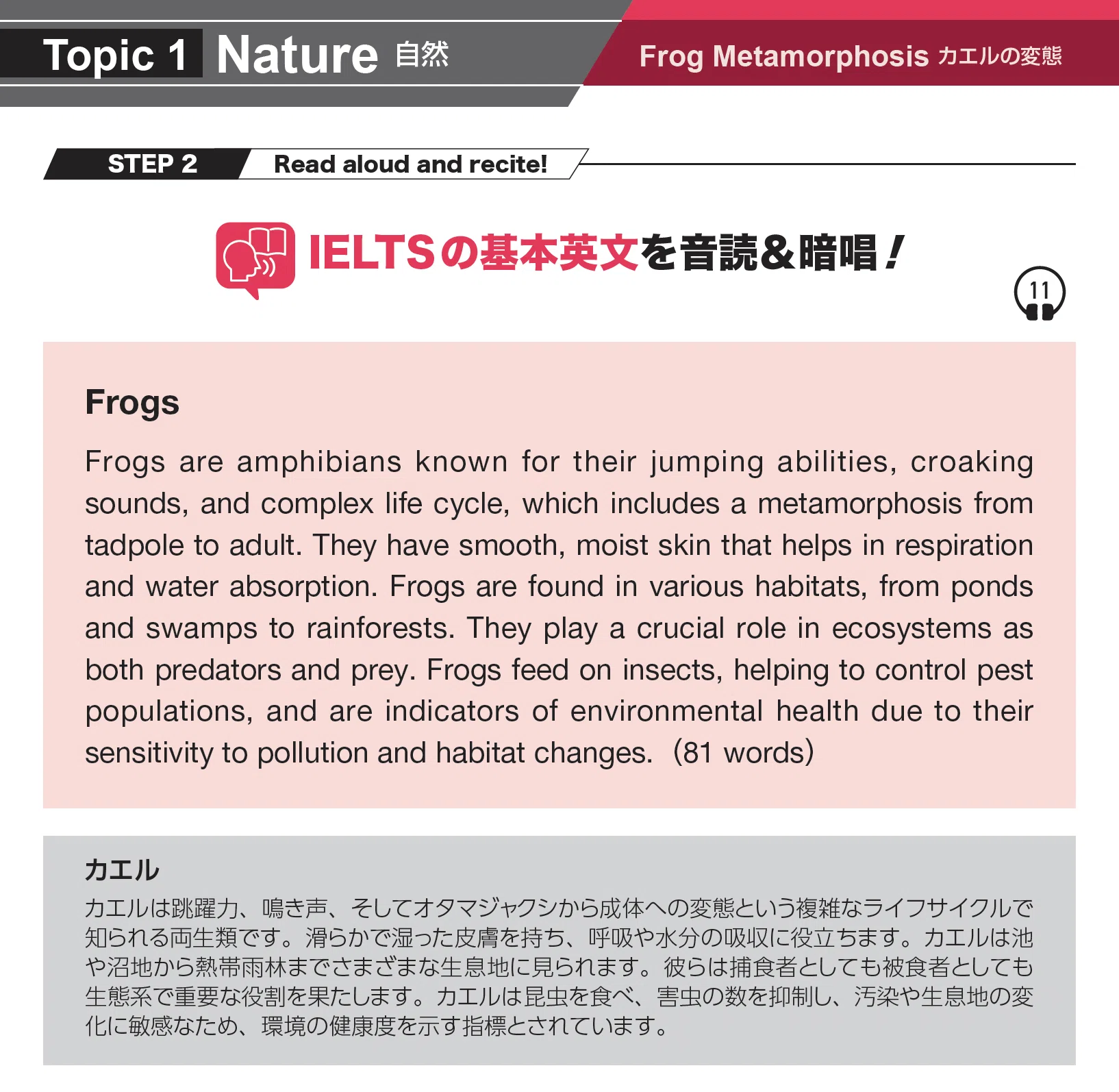 Topic 1 Nature 自然

Frog Metamorphosis カエルの変態

STEP 2 Read aloud and recite!

IELTSの基本英文を音読&暗唱!

11

Frogs

Frogs are amphibians known for their jumping abilities, croaking sounds, and complex life cycle, which includes a metamorphosis from tadpole to adult. They have smooth, moist skin that helps in respiration and water absorption. Frogs are found in various habitats, from ponds and swamps to rainforests. They play a crucial role in ecosystems as both predators and prey. Frogs feed on insects, helping to control pest populations, and are indicators of environmental health due to their sensitivity to pollution and habitat changes. (81 words)

カエル

カエルは跳躍力、鳴き声、そしてオタマジャクシから成体への変態という複雑なライフサイクルで知られる両生類です。滑らかで湿った皮膚を持ち、呼吸や水分の吸収に役立ちます。カエルは池や沼地から熱帯雨林までさまざまな生息地に見られます。彼らは捕食者としても被食者としても生態系で重要な役割を果たします。カエルは昆虫を食べ、害虫の数を抑制し、汚染や生息地の変化に敏感なため、環境の健康度を示す指標とされています。